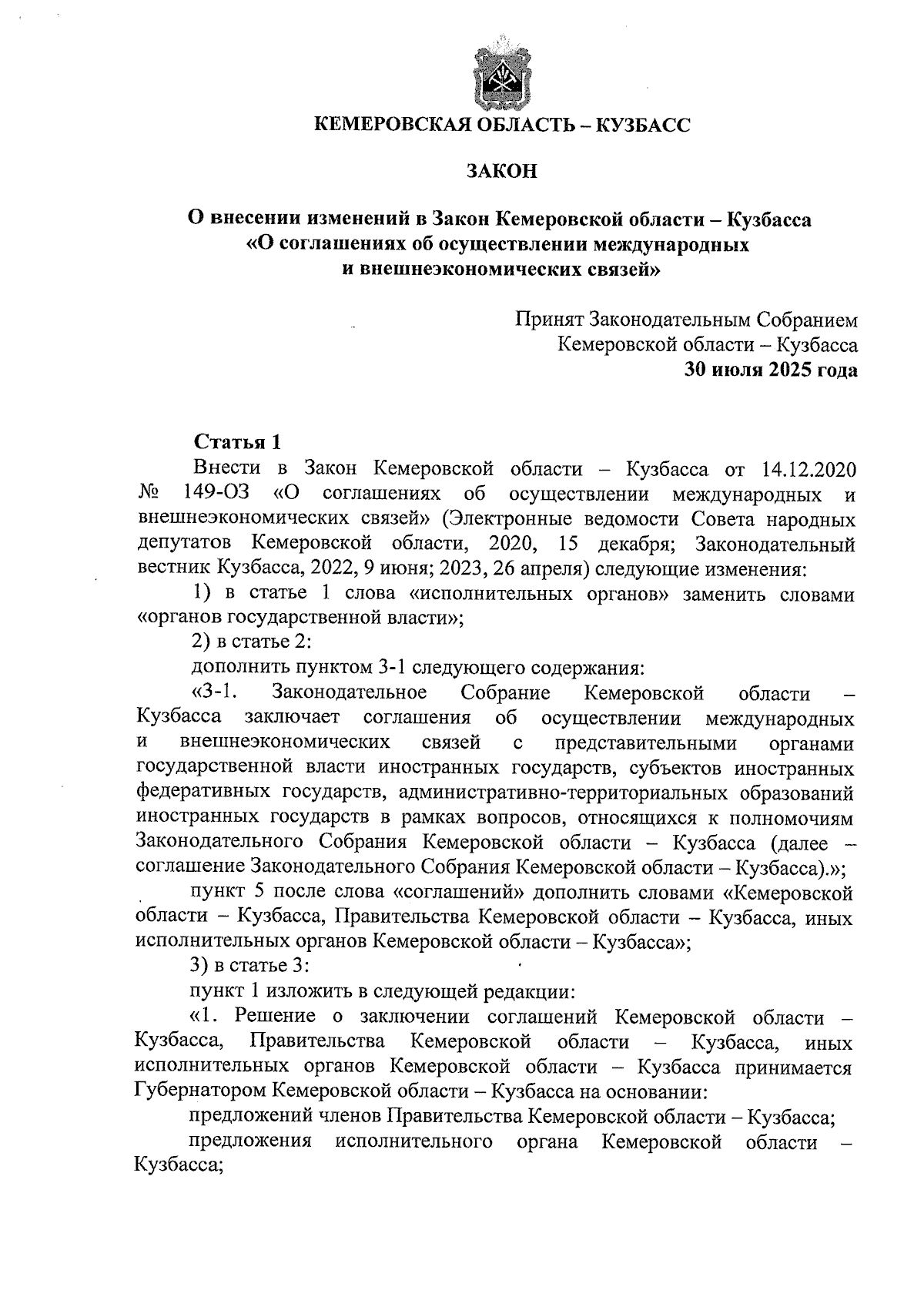 КЕМЕРОВСКАЯ ОБЛАСТЬ – КУЗБАСС

ЗАКОН

О внесении изменений в Закон Кемеровской области – Кузбасса «О соглашениях об осуществлении международных и внешнеэкономических связей»

Принят Законодательным Собранием Кемеровской области – Кузбасса
30 июля 2025 года

Статья 1

Внести в Закон Кемеровской области – Кузбасса от 14.12.2020 № 149-ОЗ «О соглашениях об осуществлении международных и внешнеэкономических связей» (Электронные ведомости Совета народных депутатов Кемеровской области, 2020, 15 декабря; Законодательный вестник Кузбасса, 2022, 9 июня; 2023, 26 апреля) следующие изменения:

1) в статье 1 слова «исполнительных органов» заменить словами «органов государственной власти»;

2) в статье 2:

дополнить пунктом 3-1 следующего содержания:

«3-1. Законодательное Собрание Кемеровской области – Кузбасса заключает соглашения об осуществлении международных и внешнеэкономических связей с представительными органами государственной власти иностранных государств, субъектов иностранных федеративных государств, административно-территориальных образований иностранных государств в рамках вопросов, относящихся к полномочиям Законодательного Собрания Кемеровской области – Кузбасса (далее – соглашение Законодательного Собрания Кемеровской области – Кузбасса).»;

пункт 5 после слова «соглашений» дополнить словами «Кемеровской области – Кузбасса, Правительства Кемеровской области – Кузбасса, иных исполнительных органов Кемеровской области – Кузбасса»;

3) в статье 3:

пункт 1 изложить в следующей редакции:

«1. Решение о заключении соглашений Кемеровской области – Кузбасса, Правительства Кемеровской области – Кузбасса, иных исполнительных органов Кемеровской области – Кузбасса принимается Губернатором Кемеровской области – Кузбасса на основании:

предложений членов Правительства Кемеровской области – Кузбасса;

предложения исполнительного органа Кемеровской области – Кузбасса;